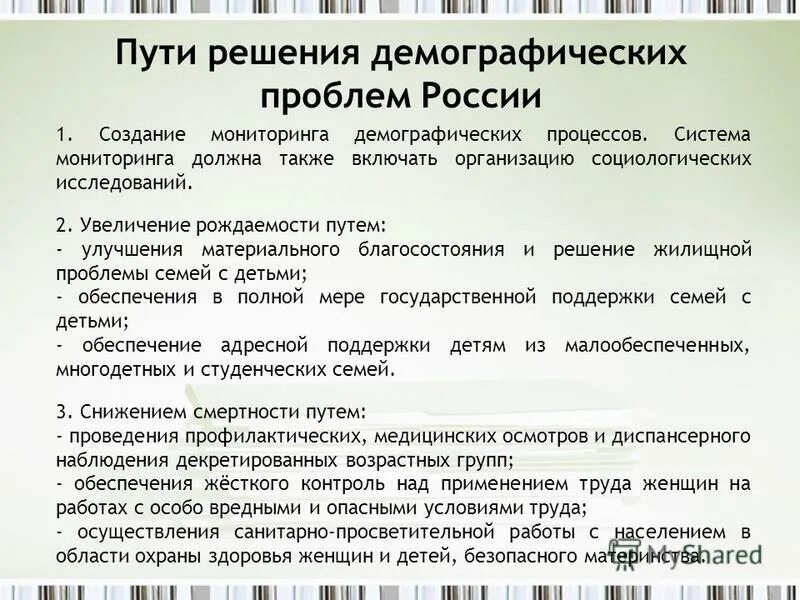 Пути решения демографических проблем России

1. Создание мониторинга демографических процессов. Система мониторинга должна также включать организацию социологических исследований.

2. Увеличение рождаемости путем:
- улучшения материального благосостояния и решение жилищной проблемы семей с детьми;
- обеспечения в полной мере государственной поддержки семей с детьми;
- обеспечение адресной поддержки детям из малообеспеченных, многодетных и студенческих семей.

3. Снижением смертности путем:
- проведения профилактических, медицинских осмотров и диспансерного наблюдения декретированных возрастных групп;
- обеспечения жёсткого контроль над применением труда женщин на работах с особо вредными и опасными условиями труда;
- осуществления санитарно-просветительной работы с населением в области охраны здоровья женщин и детей, безопасного материнства.

MyShared